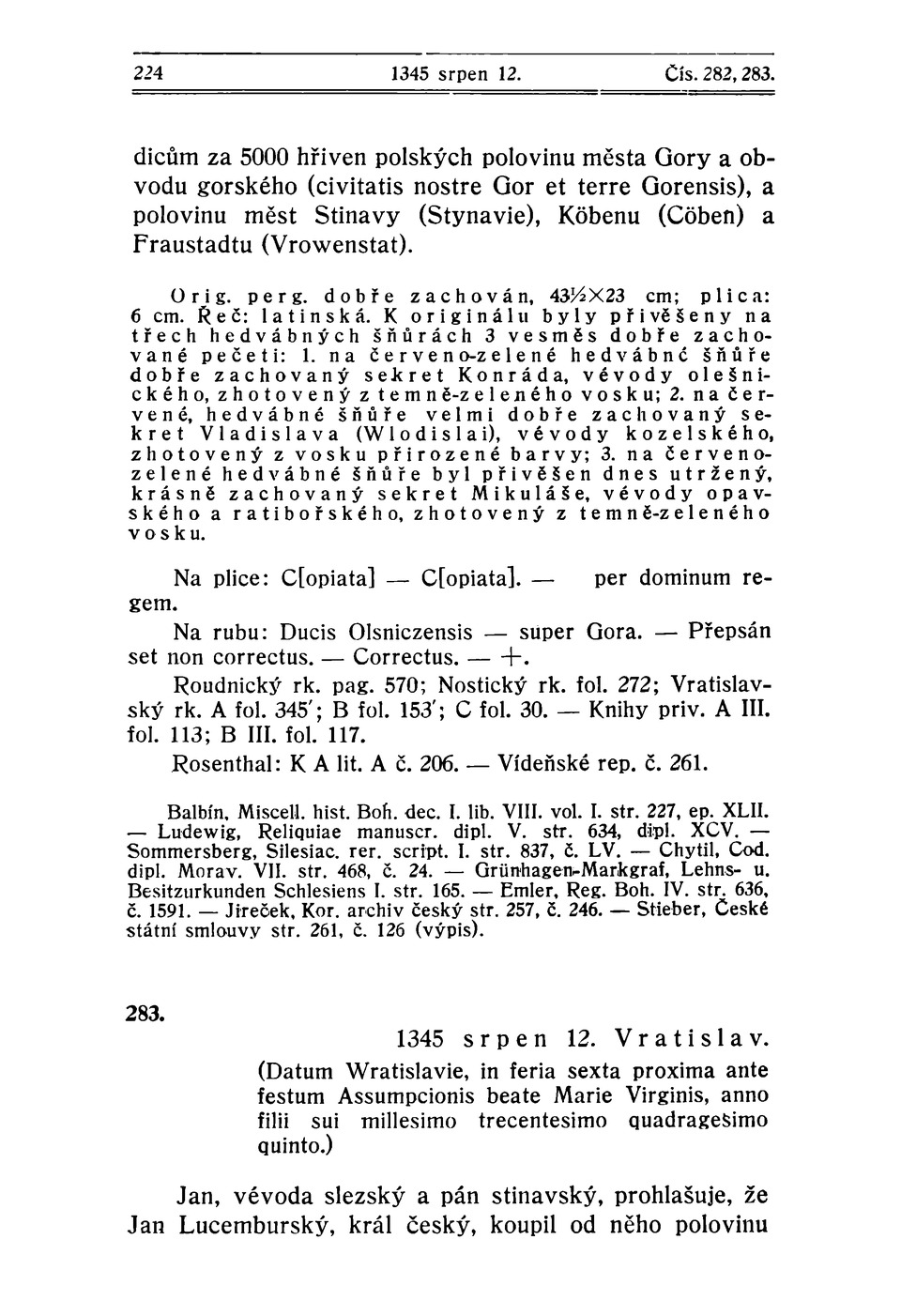 224 1345 srpen 12. Čís. 282, 283.

dicům za 5000 hřiven polských polovinu města Gory a obvodu gorského (civitatis nostre Gor et terre Gorensis), a polovinu měst Stinavy (Stynavie), Köbenu (Cöben) a Fraustadtu (Vrowenstat).

Orig. perg. dobře zachován, 43½×23 cm; plica: 6 cm. Řeč: latinská. K originálu byly přivěšeny na třech hedvábných šňůrách 3 vesměs dobře zachované pečeti: 1. na červeno-zelené hedvábné šňůře dobře zachovaný sekret Konráda, vévody olešnického, zhotovený z temně-zeleného vosku; 2. na červené, hedvábné šňůře velmi dobře zachovaný sekret Vladislava (Wlodislai), vévody kozelského, zhotovený z vosku přirozené barvy; 3. na červeno-zelené hedvábné šňůře byl přivěšen dnes utržený, krásně zachovaný sekret Mikuláše, vévody opavského a ratibořského, zhotovený z temně-zeleného vosku.

Na plice: C[opiata] — C[opiata]. — per dominum regem.

Na rubu: Ducis Olsniczensis — super Gora. — Přepsán set non correctus. — Correctus. — +.

Roudnický rk. pag. 570; Nostický rk. fol. 272; Vratislavský rk. A fol. 345'; B fol. 153'; C fol. 30. — Knihy priv. A III. fol. 113; B III. fol. 117.

Rosenthal: K A lit. A č. 206. — Vídeňské rep. č. 261.

Balbín, Miscell. hist. Boh. dec. I. lib. VIII. vol. I. str. 227, ep. XLII. — Ludewig, Reliquiae manuscr. dipl. V. str. 634, dipl. XCV. — Sommersberg, Silesiac. rer. script. I. str. 837, č. LV. — Chytil, Cod. dipl. Morav. VII. str. 468, č. 24. — Grünhagen-Markgraf, Lehns- u. Besitzurkunden Schlesiens I. str. 165. — Emler, Reg. Boh. IV. str. 636, č. 1591. — Jireček, Kor. archiv český str. 257, č. 246. — Stieber, České státní smlouvy str. 261, č. 126 (výpis).

283.

1345 srpen 12. Vratislav.

(Datum Wratislavie, in feria sexta proxima ante festum Assumpcionis beate Marie Virginis, anno filii sui millesimo trecentesimo quadragesimo quinto.)

Jan, vévoda slezský a pán stinavský, prohlašuje, že Jan Lucemburský, král český, koupil od něho polovinu